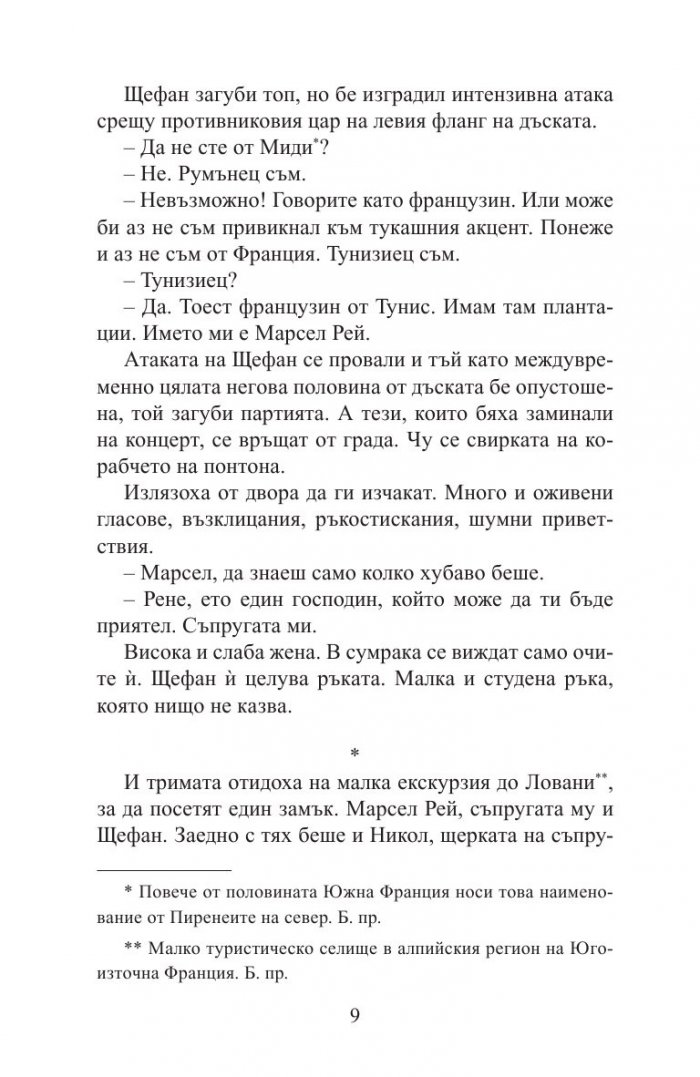 Щефан загуби топ, но бе изградил интензивна атака срещу противниковия цар на левия фланг на дъската.

– Да не сте от Миди*?

– Не. Румънец съм.

– Невъзможно! Говорите като французин. Или може би аз не съм привикнал към тукашния акцент. Понеже и аз не съм от Франция. Тунизиец съм.

– Тунизиец?

– Да. Тоест французин от Тунис. Имам там плантации. Името ми е Марсел Рей.

Атаката на Щефан се провали и тъй като междувременно цялата негова половина от дъската бе опустошена, той загуби партията. А тези, които бяха заминали на концерт, се връщат от града. Чу се свирката на корабчето на понтона.

Излязоха от двора да ги изчакат. Много и оживени гласове, възклицания, ръкостискания, шумни приветствия.

– Марсел, да знаеш само колко хубаво беше.

– Рене, ето един господин, който може да ти бъде приятел. Съпругата ми.

Висока и слаба жена. В сумрака се виждат само очите ѝ. Щефан ѝ целува ръката. Малка и студена ръка, която нищо не казва.

*

И тримата отидоха на малка екскурзия до Ловани**, за да посетят един замък. Марсел Рей, съпругата му и Щефан. Заедно с тях беше и Никол, щерката на съпру-

* Повече от половината Южна Франция носи това наименование от Пиренеите на север. Б. пр.

** Малко туристическо селище в алпийския регион на Югоизточна Франция. Б. пр.

9